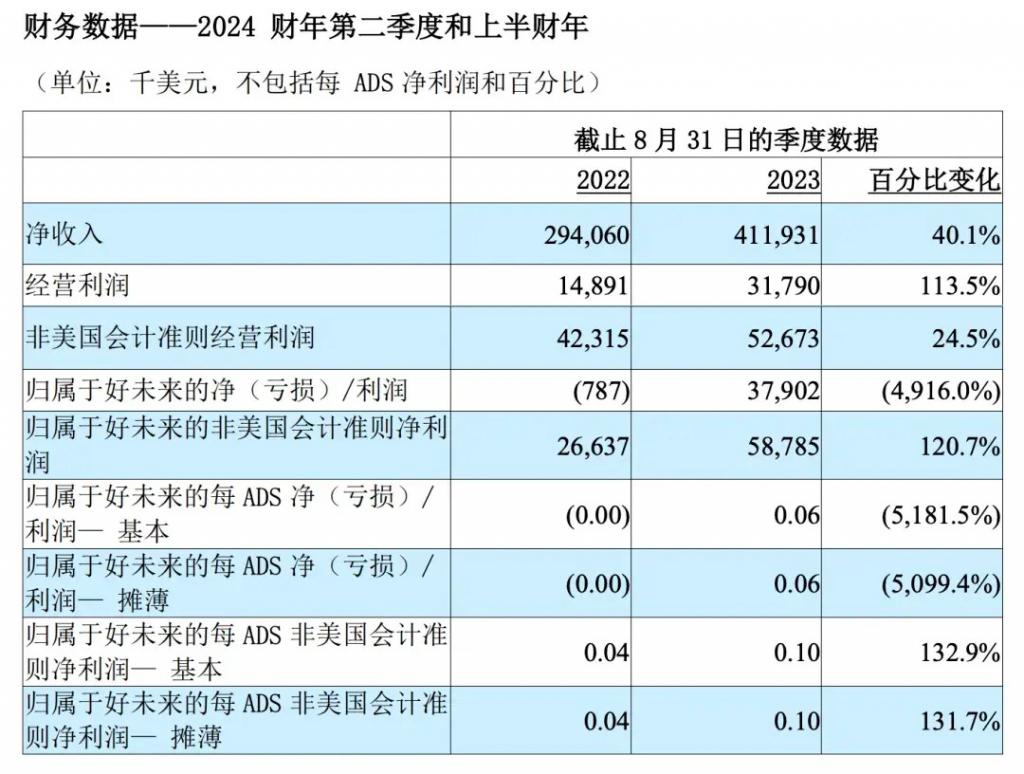 财务数据——2024财年第二季度和上半财年

（单位：千美元，不包括每ADS净利润和百分比）

|  | 截止8月31日的季度数据 |  |  |
|---|---|---|---|
|  | 2022 | 2023 | 百分比变化 |
| 净收入 | 294,060 | 411,931 | 40.1% |
| 经营利润 | 14,891 | 31,790 | 113.5% |
| 非美国会计准则经营利润 | 42,315 | 52,673 | 24.5% |
| 归属于好未来的净（亏损）/利润 | (787) | 37,902 | (4,916.0%) |
| 归属于好未来的非美国会计准则净利润 | 26,637 | 58,785 | 120.7% |
| 归属于好未来的每ADS净（亏损）/利润— 基本 | (0.00) | 0.06 | (5,181.5%) |
| 归属于好未来的每ADS净（亏损）/利润— 摊薄 | (0.00) | 0.06 | (5,099.4%) |
| 归属于好未来的每ADS非美国会计准则净利润— 基本 | 0.04 | 0.10 | 132.9% |
| 归属于好未来的每ADS非美国会计准则净利润— 摊薄 | 0.04 | 0.10 | 131.7% |